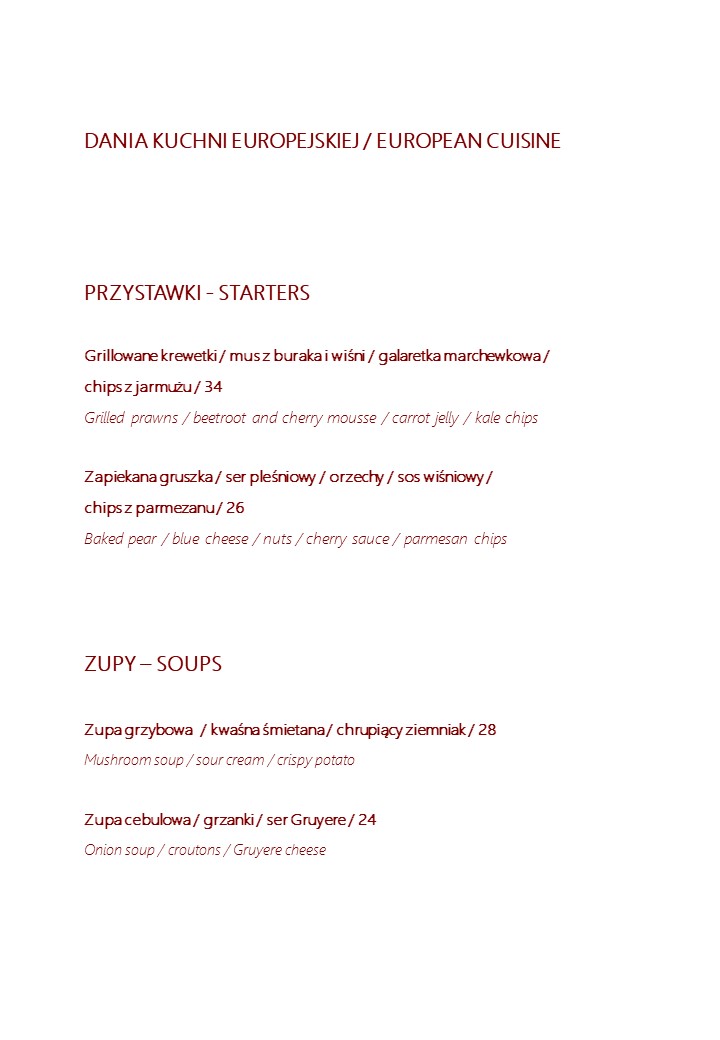 DANIA KUCHNI EUROPEJSKIEJ / EUROPEAN CUISINE

PRZYSTAWKI - STARTERS

Grillowane krewetki / mus z buraka i wiśni / galaretka marchewkowa / chips z jarmużu / 34
Grilled prawns / beetroot and cherry mousse / carrot jelly / kale chips

Zapiekana gruszka / ser pleśniowy / orzechy / sos wiśniowy / chips z parmezanu / 26
Baked pear / blue cheese / nuts / cherry sauce / parmesan chips

ZUPY – SOUPS

Zupa grzybowa / kwaśna śmietana / chrupiący ziemniak / 28
Mushroom soup / sour cream / crispy potato

Zupa cebulowa / grzanki / ser Gruyere / 24
Onion soup / croutons / Gruyere cheese